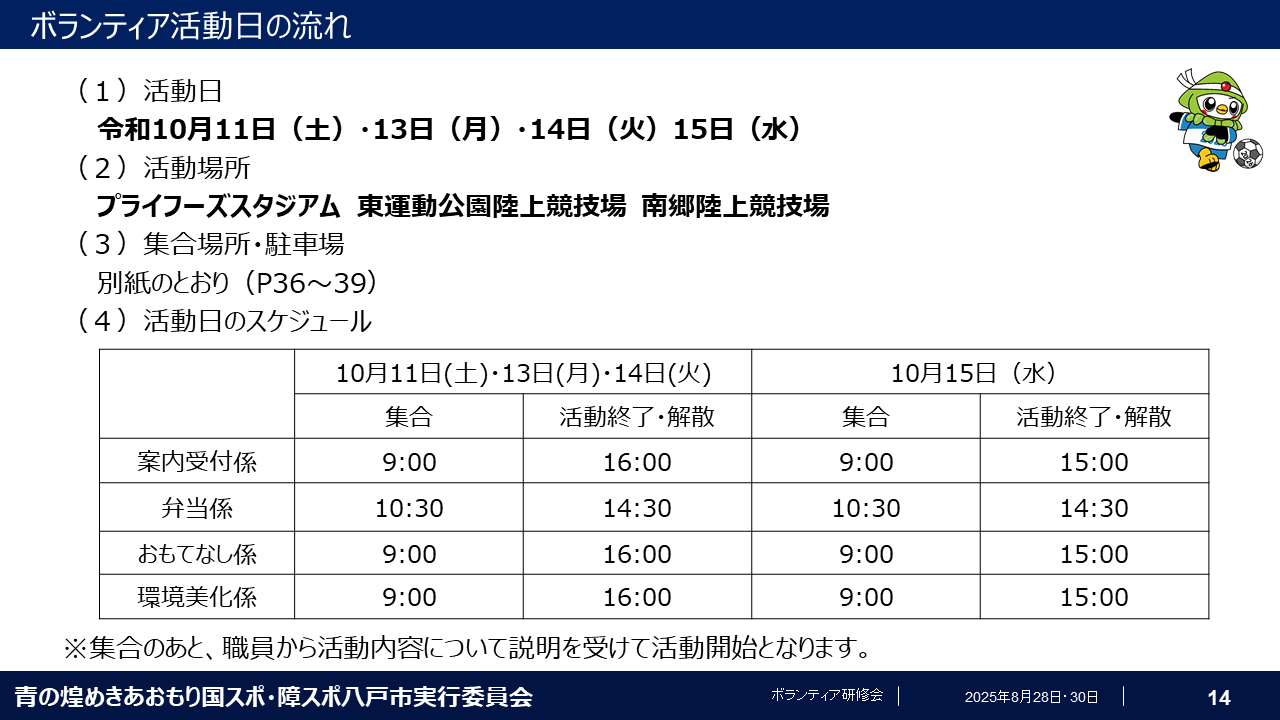 ボランティア活動日の流れ

（１）活動日
令和10月11日（土）･13日（月）･14日（火）15日（水）
（２）活動場所
プライフーズスタジアム 東運動公園陸上競技場 南郷陸上競技場
（３）集合場所･駐車場
別紙のとおり（P36～39）
（４）活動日のスケジュール

| | 10月11日(土)･13日(月)･14日(火) | | 10月15日（水） | |
|---|---|---|---|---|
| | 集合 | 活動終了･解散 | 集合 | 活動終了･解散 |
| 案内受付係 | 9:00 | 16:00 | 9:00 | 15:00 |
| 弁当係 | 10:30 | 14:30 | 10:30 | 14:30 |
| おもてなし係 | 9:00 | 16:00 | 9:00 | 15:00 |
| 環境美化係 | 9:00 | 16:00 | 9:00 | 15:00 |

※集合のあと、職員から活動内容について説明を受けて活動開始となります。

青の煌めきあおもり国スポ･障スポ八戸市実行委員会 ボランティア研修会 2025年8月28日･30日 14